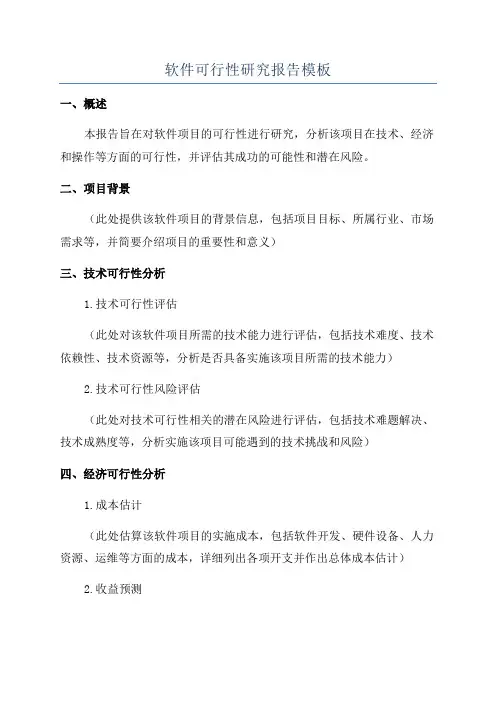 软件可行性研究报告模板

一、概述

本报告旨在对软件项目的可行性进行研究，分析该项目在技术、经济和操作等方面的可行性，并评估其成功的可能性和潜在风险。

二、项目背景

（此处提供该软件项目的背景信息，包括项目目标、所属行业、市场需求等，并简要介绍项目的重要性和意义）

三、技术可行性分析

1.技术可行性评估

（此处对该软件项目所需的技术能力进行评估，包括技术难度、技术依赖性、技术资源等，分析是否具备实施该项目所需的技术能力）

2.技术可行性风险评估

（此处对技术可行性相关的潜在风险进行评估，包括技术难题解决、技术成熟度等，分析实施该项目可能遇到的技术挑战和风险）

四、经济可行性分析

1.成本估计

（此处估算该软件项目的实施成本，包括软件开发、硬件设备、人力资源、运维等方面的成本，详细列出各项开支并作出总体成本估计）

2.收益预测